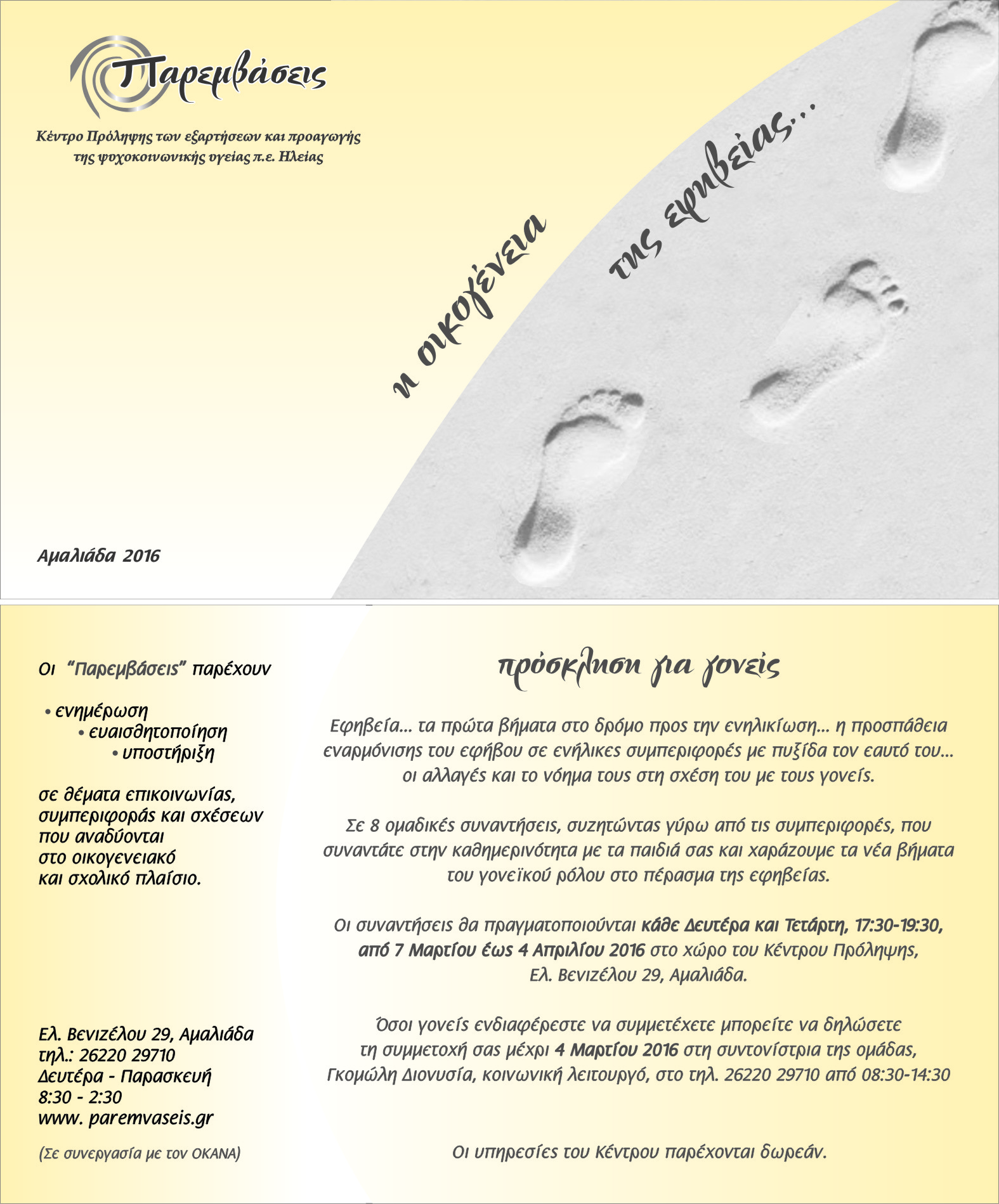 Παρεμβάσεις

Κέντρο Πρόληψης των εξαρτήσεων και προαγωγής της ψυχοκοινωνικής υγείας π.ε. Ηλείας

η οικογένεια

της εφηβείας...

Αμαλιάδα 2016

Οι "Παρεμβάσεις" παρέχουν

• ενημέρωση
• ευαισθητοποίηση
• υποστήριξη

σε θέματα επικοινωνίας, συμπεριφοράς και σχέσεων που αναδύονται στο οικογενειακό και σχολικό πλαίσιο.

Ελ. Βενιζέλου 29, Αμαλιάδα
τηλ.: 26220 29710
Δευτέρα - Παρασκευή
8:30 - 2:30
www. paremvaseis.gr

(Σε συνεργασία με τον ΟΚΑΝΑ)

πρόσκληση για γονείς

Εφηβεία... τα πρώτα βήματα στο δρόμο προς την ενηλικίωση... η προσπάθεια εναρμόνισης του εφήβου σε ενήλικες συμπεριφορές με πυξίδα τον εαυτό του... οι αλλαγές και το νόημα τους στη σχέση του με τους γονείς.

Σε 8 ομαδικές συναντήσεις, συζητώντας γύρω από τις συμπεριφορές, που συναντάτε στην καθημερινότητα με τα παιδιά σας και χαράζουμε τα νέα βήματα του γονεϊκού ρόλου στο πέρασμα της εφηβείας.

Οι συναντήσεις θα πραγματοποιούνται κάθε Δευτέρα και Τετάρτη, 17:30-19:30, από 7 Μαρτίου έως 4 Απριλίου 2016 στο χώρο του Κέντρου Πρόληψης, Ελ. Βενιζέλου 29, Αμαλιάδα.

Όσοι γονείς ενδιαφέρεστε να συμμετέχετε μπορείτε να δηλώσετε τη συμμετοχή σας μέχρι 4 Μαρτίου 2016 στη συντονίστρια της ομάδας, Γκομώλη Διονυσία, κοινωνική λειτουργό, στο τηλ. 26220 29710 από 08:30-14:30

Οι υπηρεσίες του Κέντρου παρέχονται δωρεάν.